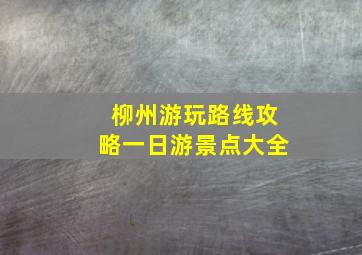 柳州游玩路线攻略一日游景点大全